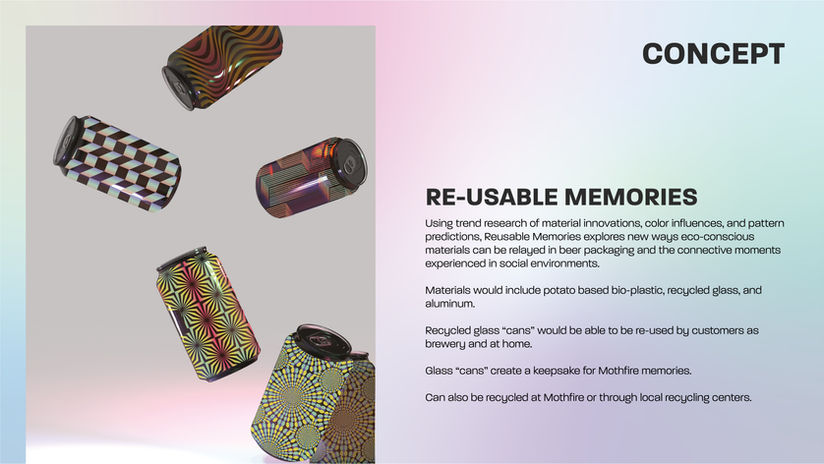 CONCEPT

RE-USABLE MEMORIES

Using trend research of material innovations, color influences, and pattern predictions, Reusable Memories explores new ways eco-conscious materials can be relayed in beer packaging and the connective moments experienced in social environments.

Materials would include potato based bio-plastic, recycled glass, and aluminum.

Recycled glass "cans" would be able to be re-used by customers as brewery and at home.

Glass "cans" create a keepsake for Mothfire memories.

Can also be recycled at Mothfire or through local recycling centers.